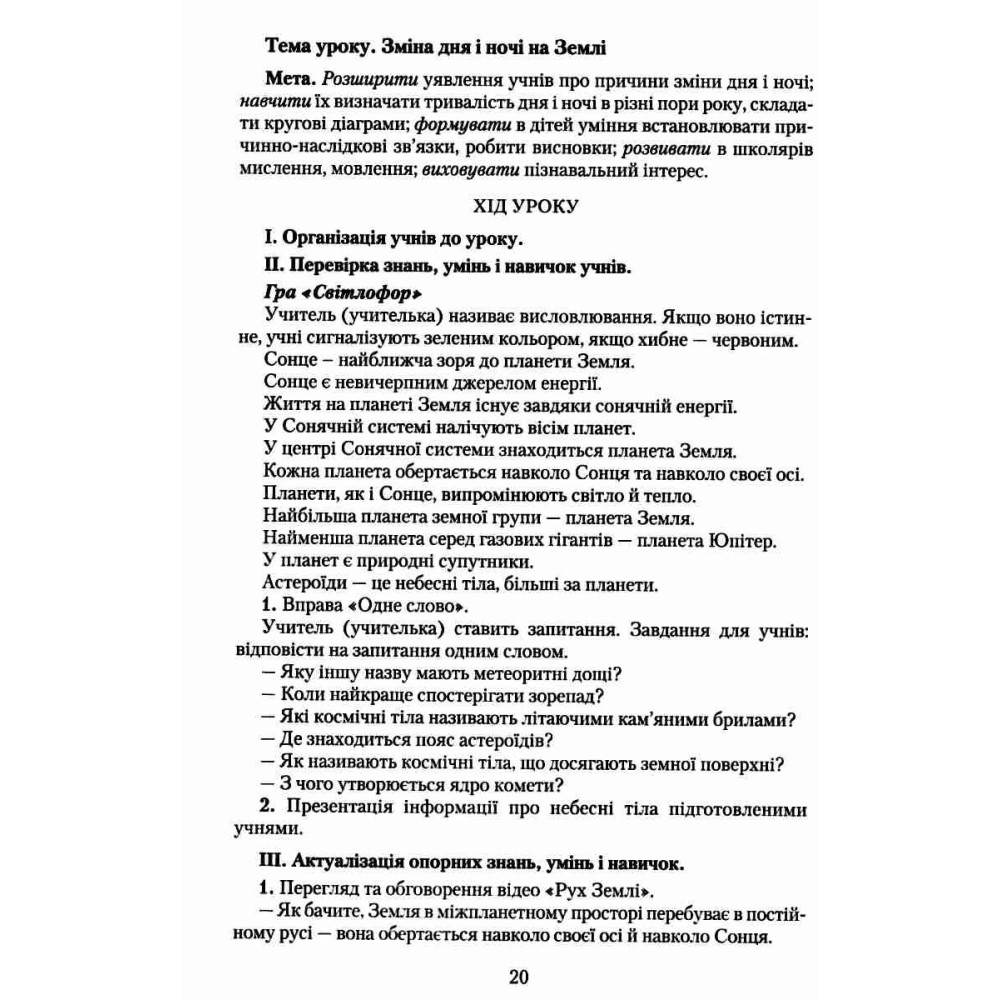 Тема уроку. Зміна дня і ночі на Землі

Мета. Розширити уявлення учнів про причини зміни дня і ночі; навчити їх визначати тривалість дня і ночі в різні пори року, складати кругові діаграми; формувати в дітей уміння встановлювати причинно-наслідкові зв'язки, робити висновки; розвивати в школярів мислення, мовлення; виховувати пізнавальний інтерес.

ХІД УРОКУ

I. Організація учнів до уроку.

II. Перевірка знань, умінь і навичок учнів.

Гра «Світлофор»

Учитель (учителька) називає висловлювання. Якщо воно істинне, учні сигналізують зеленим кольором, якщо хибне — червоним.

Сонце – найближча зоря до планети Земля.

Сонце є невичерпним джерелом енергії.

Життя на планеті Земля існує завдяки сонячній енергії.

У Сонячній системі налічують вісім планет.

У центрі Сонячної системи знаходиться планета Земля.

Кожна планета обертається навколо Сонця та навколо своєї осі.

Планети, як і Сонце, випромінюють світло й тепло.

Найбільша планета земної групи — планета Земля.

Найменша планета серед газових гігантів — планета Юпітер.

У планет є природні супутники.

Астероїди — це небесні тіла, більші за планети.

1. Вправа «Одне слово».

Учитель (учителька) ставить запитання. Завдання для учнів: відповісти на запитання одним словом.

— Яку іншу назву мають метеоритні дощі?

— Коли найкраще спостерігати зорепад?

— Які космічні тіла називають літаючими кам'яними брилами?

— Де знаходиться пояс астероїдів?

— Як називають космічні тіла, що досягають земної поверхні?

— З чого утворюється ядро комети?

2. Презентація інформації про небесні тіла підготовленими учнями.

III. Актуалізація опорних знань, умінь і навичок.

1. Перегляд та обговорення відео «Рух Землі».

— Як бачите, Земля в міжпланетному просторі перебуває в постійному русі — вона обертається навколо своєї осі й навколо Сонця.

20